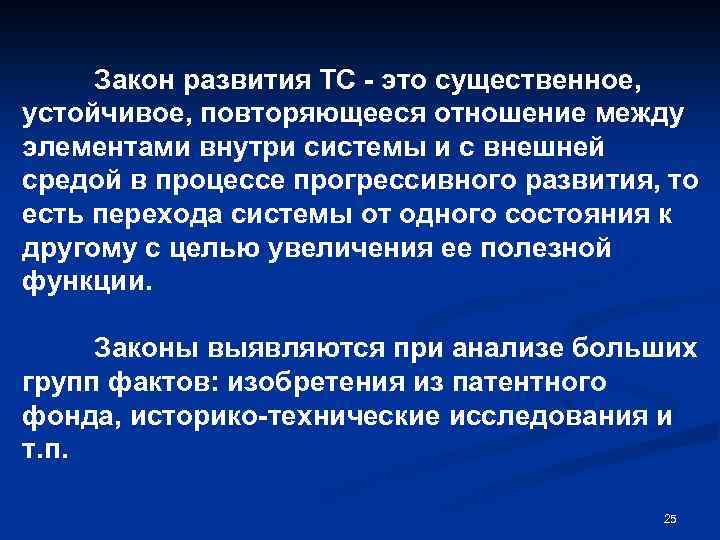 Закон развития ТС - это существенное, устойчивое, повторяющееся отношение между элементами внутри системы и с внешней средой в процессе прогрессивного развития, то есть перехода системы от одного состояния к другому с целью увеличения ее полезной функции.

Законы выявляются при анализе больших групп фактов: изобретения из патентного фонда, историко-технические исследования и т.п.

25